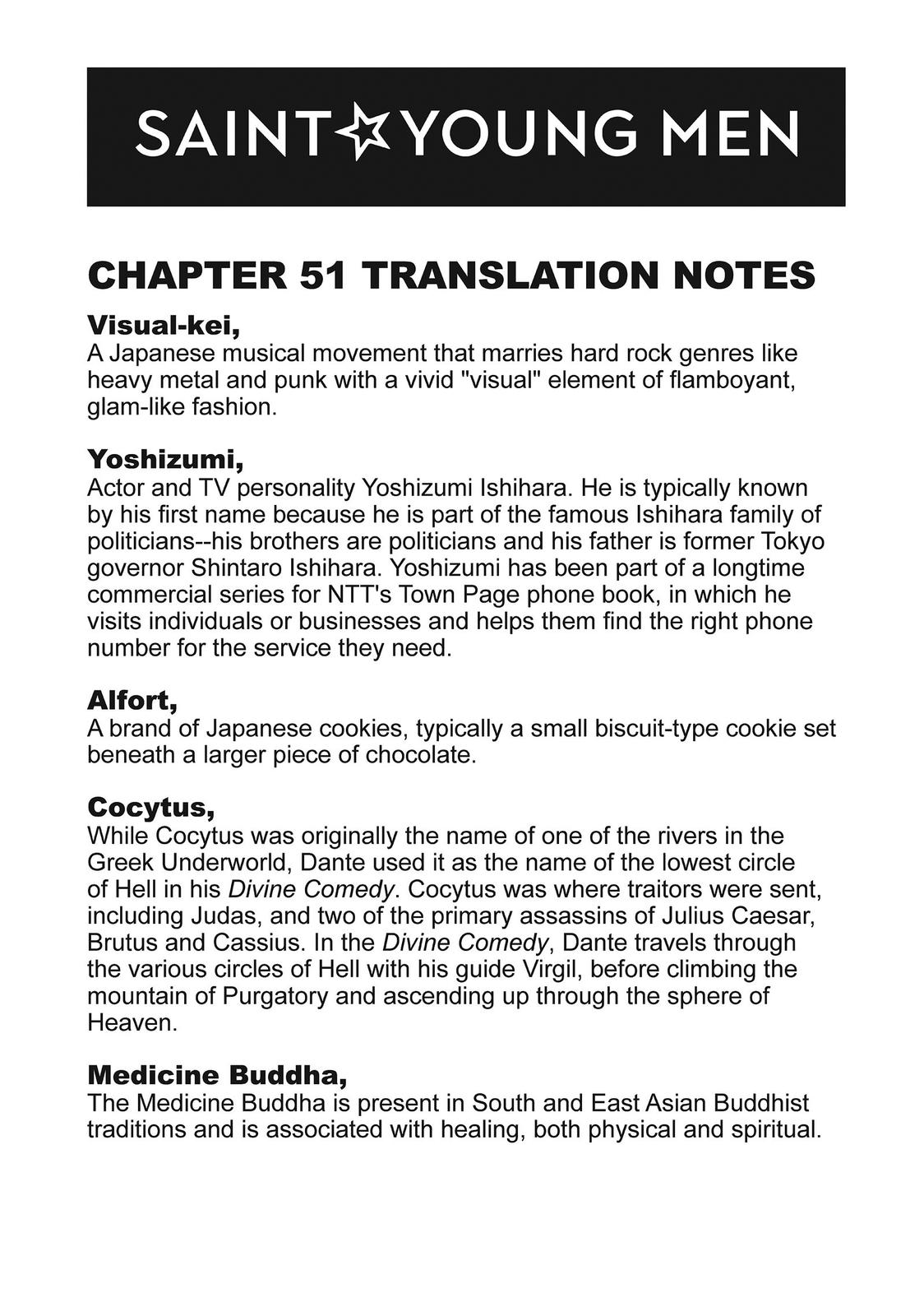 SAINT☆YOUNG MEN

CHAPTER 51 TRANSLATION NOTES

Visual-kei,
A Japanese musical movement that marries hard rock genres like heavy metal and punk with a vivid "visual" element of flamboyant, glam-like fashion.

Yoshizumi,
Actor and TV personality Yoshizumi Ishihara. He is typically known by his first name because he is part of the famous Ishihara family of politicians--his brothers are politicians and his father is former Tokyo governor Shintaro Ishihara. Yoshizumi has been part of a longtime commercial series for NTT's Town Page phone book, in which he visits individuals or businesses and helps them find the right phone number for the service they need.

Alfort,
A brand of Japanese cookies, typically a small biscuit-type cookie set beneath a larger piece of chocolate.

Cocytus,
While Cocytus was originally the name of one of the rivers in the Greek Underworld, Dante used it as the name of the lowest circle of Hell in his Divine Comedy. Cocytus was where traitors were sent, including Judas, and two of the primary assassins of Julius Caesar, Brutus and Cassius. In the Divine Comedy, Dante travels through the various circles of Hell with his guide Virgil, before climbing the mountain of Purgatory and ascending up through the sphere of Heaven.

Medicine Buddha,
The Medicine Buddha is present in South and East Asian Buddhist traditions and is associated with healing, both physical and spiritual.